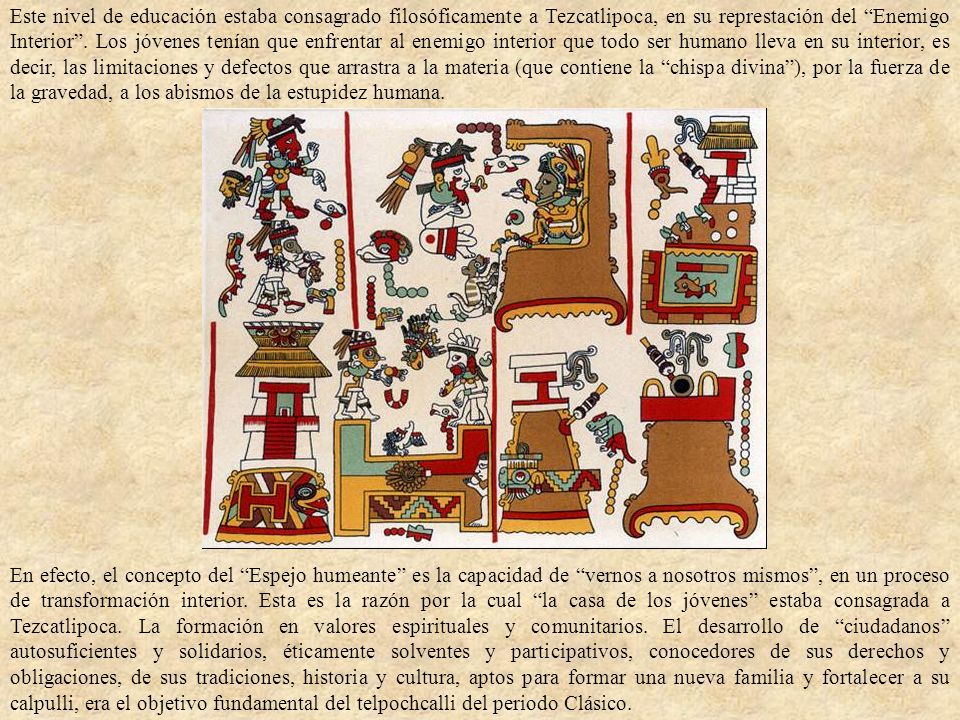 Este nivel de educación estaba consagrado filosóficamente a Tezcatlipoca, en su represtación del “Enemigo Interior”. Los jóvenes tenían que enfrentar al enemigo interior que todo ser humano lleva en su interior, es decir, las limitaciones y defectos que arrastra a la materia (que contiene la “chispa divina”), por la fuerza de la gravedad, a los abismos de la estupidez humana.

En efecto, el concepto del “Espejo humeante” es la capacidad de “vernos a nosotros mismos”, en un proceso de transformación interior. Esta es la razón por la cual “la casa de los jóvenes” estaba consagrada a Tezcatlipoca. La formación en valores espirituales y comunitarios. El desarrollo de “ciudadanos” autosuficientes y solidarios, éticamente solventes y participativos, conocedores de sus derechos y obligaciones, de sus tradiciones, historia y cultura, aptos para formar una nueva familia y fortalecer a su calpulli, era el objetivo fundamental del telpochcalli del periodo Clásico.